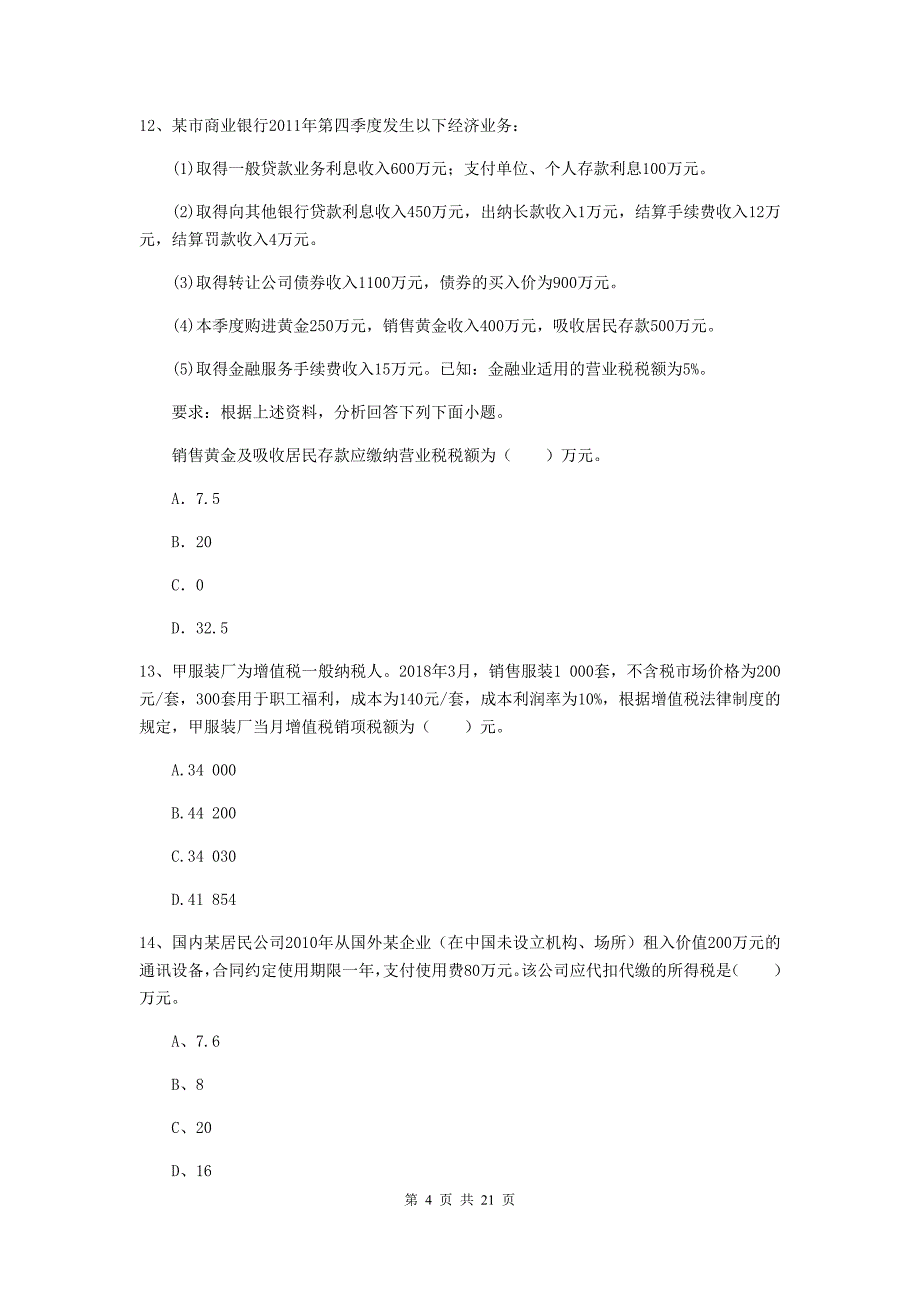 12、某市商业银行2011年第四季度发生以下经济业务：

(1)取得一般贷款业务利息收入600万元；支付单位、个人存款利息100万元。

(2)取得向其他银行贷款利息收入450万元，出纳长款收入1万元，结算手续费收入12万元，结算罚款收入4万元。

(3)取得转让公司债券收入1100万元，债券的买入价为900万元。

(4)本季度购进黄金250万元，销售黄金收入400万元，吸收居民存款500万元。

(5)取得金融服务手续费收入15万元。已知：金融业适用的营业税税额为5%。

要求：根据上述资料，分析回答下列下面小题。

销售黄金及吸收居民存款应缴纳营业税税额为（　　）万元。

A. 7.5

B. 20

C. 0

D. 32.5

13、甲服装厂为增值税一般纳税人。2018年3月，销售服装1 000套，不含税市场价格为200元/套，300套用于职工福利，成本为140元/套，成本利润率为10%，根据增值税法律制度的规定，甲服装厂当月增值税销项税额为（　　）元。

A.34 000

B.44 200

C.34 030

D.41 854

14、国内某居民公司2010年从国外某企业（在中国未设立机构、场所）租入价值200万元的通讯设备，合同约定使用期限一年，支付使用费80万元。该公司应代扣代缴的所得税是(　　)万元。

A、7.6

B、8

C、20

D、16

第 4 页 共 21 页